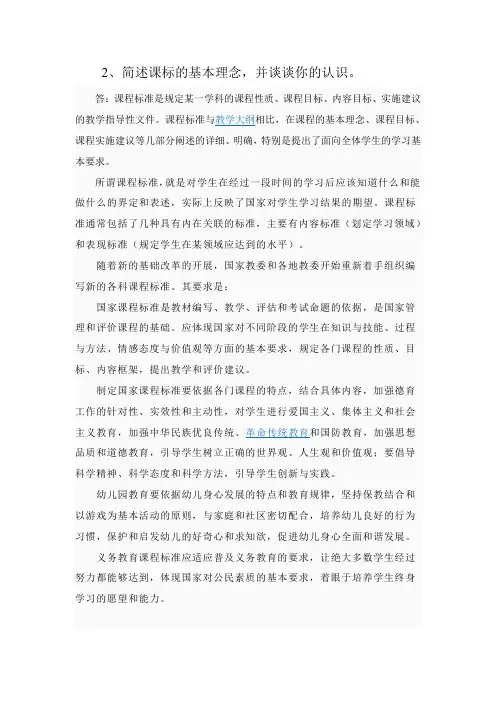 2、简述课标的基本理念，并谈谈你的认识。

答：课程标准是规定某一学科的课程性质、课程目标、内容目标、实施建议的教学指导性文件。课程标准与教学大纲相比，在课程的基本理念、课程目标、课程实施建议等几部分阐述的详细、明确，特别是提出了面向全体学生的学习基本要求。

所谓课程标准，就是对学生在经过一段时间的学习后应该知道什么和能做什么的界定和表述，实际上反映了国家对学生学习结果的期望。课程标准通常包括了几种具有内在关联的标准，主要有内容标准（划定学习领域）和表现标准（规定学生在某领域应达到的水平）。

随着新的基础改革的开展，国家教委和各地教委开始重新着手组织编写新的各科课程标准。其要求是：

国家课程标准是教材编写、教学、评估和考试命题的依据，是国家管理和评价课程的基础。应体现国家对不同阶段的学生在知识与技能、过程与方法、情感态度与价值观等方面的基本要求，规定各门课程的性质、目标、内容框架，提出教学和评价建议。

制定国家课程标准要依据各门课程的特点，结合具体内容，加强德育工作的针对性、实效性和主动性，对学生进行爱国主义、集体主义和社会主义教育，加强中华民族优良传统、革命传统教育和国防教育，加强思想品质和道德教育，引导学生树立正确的世界观、人生观和价值观；要倡导科学精神、科学态度和科学方法，引导学生创新与实践。

幼儿园教育要依据幼儿身心发展的特点和教育规律，坚持保教结合和以游戏为基本活动的原则，与家庭和社区密切配合，培养幼儿良好的行为习惯，保护和启发幼儿的好奇心和求知欲，促进幼儿身心全面和谐发展。

义务教育课程标准应适应普及义务教育的要求，让绝大多数学生经过努力都能够达到，体现国家对公民素质的基本要求，着眼于培养学生终身学习的愿望和能力。